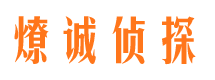 燎诚侦探